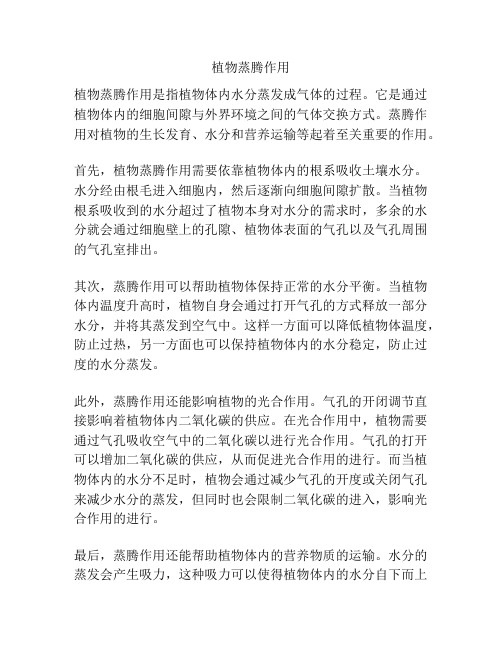 植物蒸腾作用

植物蒸腾作用是指植物体内水分蒸发成气体的过程。它是通过植物体内的细胞间隙与外界环境之间的气体交换方式。蒸腾作用对植物的生长发育、水分和营养运输等起着至关重要的作用。

首先，植物蒸腾作用需要依靠植物体内的根系吸收土壤水分。水分经由根毛进入细胞内，然后逐渐向细胞间隙扩散。当植物根系吸收到的水分超过了植物本身对水分的需求时，多余的水分就会通过细胞壁上的孔隙、植物体表面的气孔以及气孔周围的气孔室排出。

其次，蒸腾作用可以帮助植物体保持正常的水分平衡。当植物体内温度升高时，植物自身会通过打开气孔的方式释放一部分水分，并将其蒸发到空气中。这样一方面可以降低植物体温度，防止过热，另一方面也可以保持植物体内的水分稳定，防止过度的水分蒸发。

此外，蒸腾作用还能影响植物的光合作用。气孔的开闭调节直接影响着植物体内二氧化碳的供应。在光合作用中，植物需要通过气孔吸收空气中的二氧化碳以进行光合作用。气孔的打开可以增加二氧化碳的供应，从而促进光合作用的进行。而当植物体内的水分不足时，植物会通过减少气孔的开度或关闭气孔来减少水分的蒸发，但同时也会限制二氧化碳的进入，影响光合作用的进行。

最后，蒸腾作用还能帮助植物体内的营养物质的运输。水分的蒸发会产生吸力，这种吸力可以使得植物体内的水分自下而上